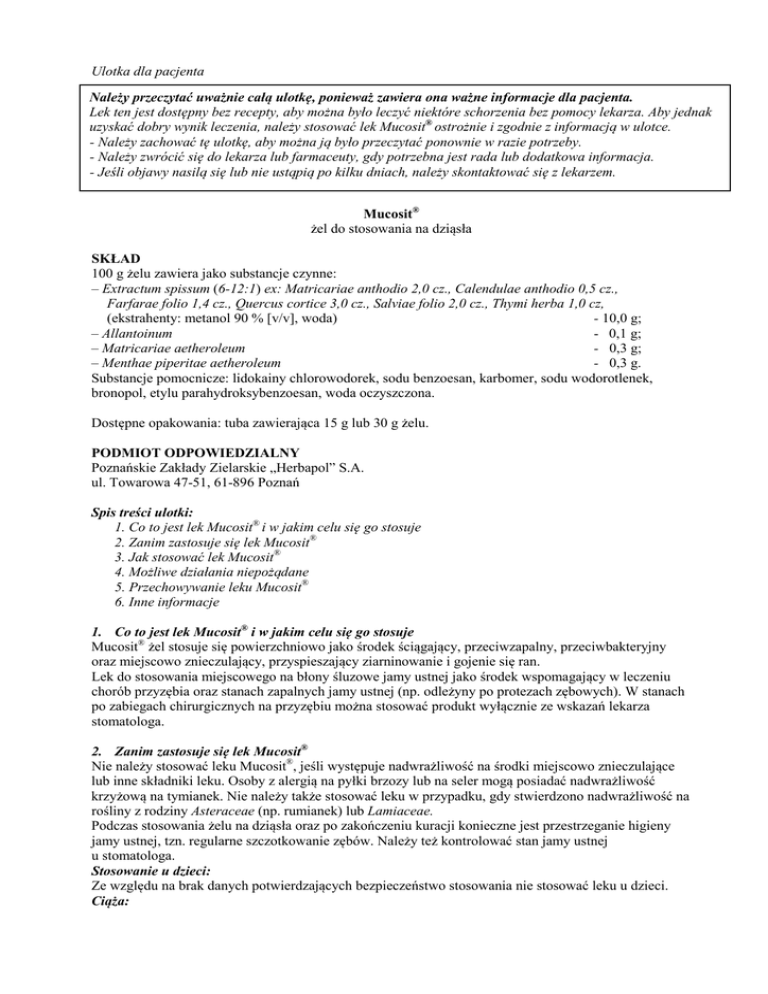 Ulotka dla pacjenta

Należy przeczytać uważnie całą ulotkę, ponieważ zawiera ona ważne informacje dla pacjenta.
Lek ten jest dostępny bez recepty, aby można było leczyć niektóre schorzenia bez pomocy lekarza. Aby jednak uzyskać dobry wynik leczenia, należy stosować lek Mucosit® ostrożnie i zgodnie z informacją w ulotce.
- Należy zachować tę ulotkę, aby można ją było przeczytać ponownie w razie potrzeby.
- Należy zwrócić się do lekarza lub farmaceuty, gdy potrzebna jest rada lub dodatkowa informacja.
- Jeśli objawy nasilą się lub nie ustąpią po kilku dniach, należy skontaktować się z lekarzem.

Mucosit®
żel do stosowania na dziąsła

SKŁAD
100 g żelu zawiera jako substancje czynne:
– Extractum spissum (6-12:1) ex: Matricariae anthodio 2,0 cz., Calendulae anthodio 0,5 cz., Farfarae folio 1,4 cz., Quercus cortice 3,0 cz., Salviae folio 2,0 cz., Thymi herba 1,0 cz, (ekstrahenty: metanol 90 % [v/v], woda) - 10,0 g;
– Allantoinum - 0,1 g;
– Matricariae aetheroleum - 0,3 g;
– Menthae piperitae aetheroleum - 0,3 g.
Substancje pomocnicze: lidokainy chlorowodorek, sodu benzoesan, karbomer, sodu wodorotlenek, bronopol, etylu parahydroksybenzoesan, woda oczyszczona.

Dostępne opakowania: tuba zawierająca 15 g lub 30 g żelu.

PODMIOT ODPOWIEDZIALNY
Poznańskie Zakłady Zielarskie „Herbapol” S.A.
ul. Towarowa 47-51, 61-896 Poznań

Spis treści ulotki:
1. Co to jest lek Mucosit® i w jakim celu się go stosuje
2. Zanim zastosuje się lek Mucosit®
3. Jak stosować lek Mucosit®
4. Możliwe działania niepożądane
5. Przechowywanie leku Mucosit®
6. Inne informacje

1. Co to jest lek Mucosit® i w jakim celu się go stosuje
Mucosit® żel stosuje się powierzchniowo jako środek ściągający, przeciwzapalny, przeciwbakteryjny oraz miejscowo znieczulający, przyspieszający ziarninowanie i gojenie się ran.
Lek do stosowania miejscowego na błony śluzowe jamy ustnej jako środek wspomagający w leczeniu chorób przyzębia oraz stanach zapalnych jamy ustnej (np. odleżyny po protezach zębowych). W stanach po zabiegach chirurgicznych na przyzębiu można stosować produkt wyłącznie ze wskazań lekarza stomatologa.

2. Zanim zastosuje się lek Mucosit®
Nie należy stosować leku Mucosit®, jeśli występuje nadwrażliwość na środki miejscowo znieczulające lub inne składniki leku. Osoby z alergią na pyłki brzozy lub na seler mogą posiadać nadwrażliwość krzyżową na tymianek. Nie należy także stosować leku w przypadku, gdy stwierdzono nadwrażliwość na rośliny z rodziny Asteraceae (np. rumianek) lub Lamiaceae.
Podczas stosowania żelu na dziąsła oraz po zakończeniu kuracji konieczne jest przestrzeganie higieny jamy ustnej, tzn. regularne szczotkowanie zębów. Należy też kontrolować stan jamy ustnej u stomatologa.
Stosowanie u dzieci:
Ze względu na brak danych potwierdzających bezpieczeństwo stosowania nie stosować leku u dzieci.
Ciąża: